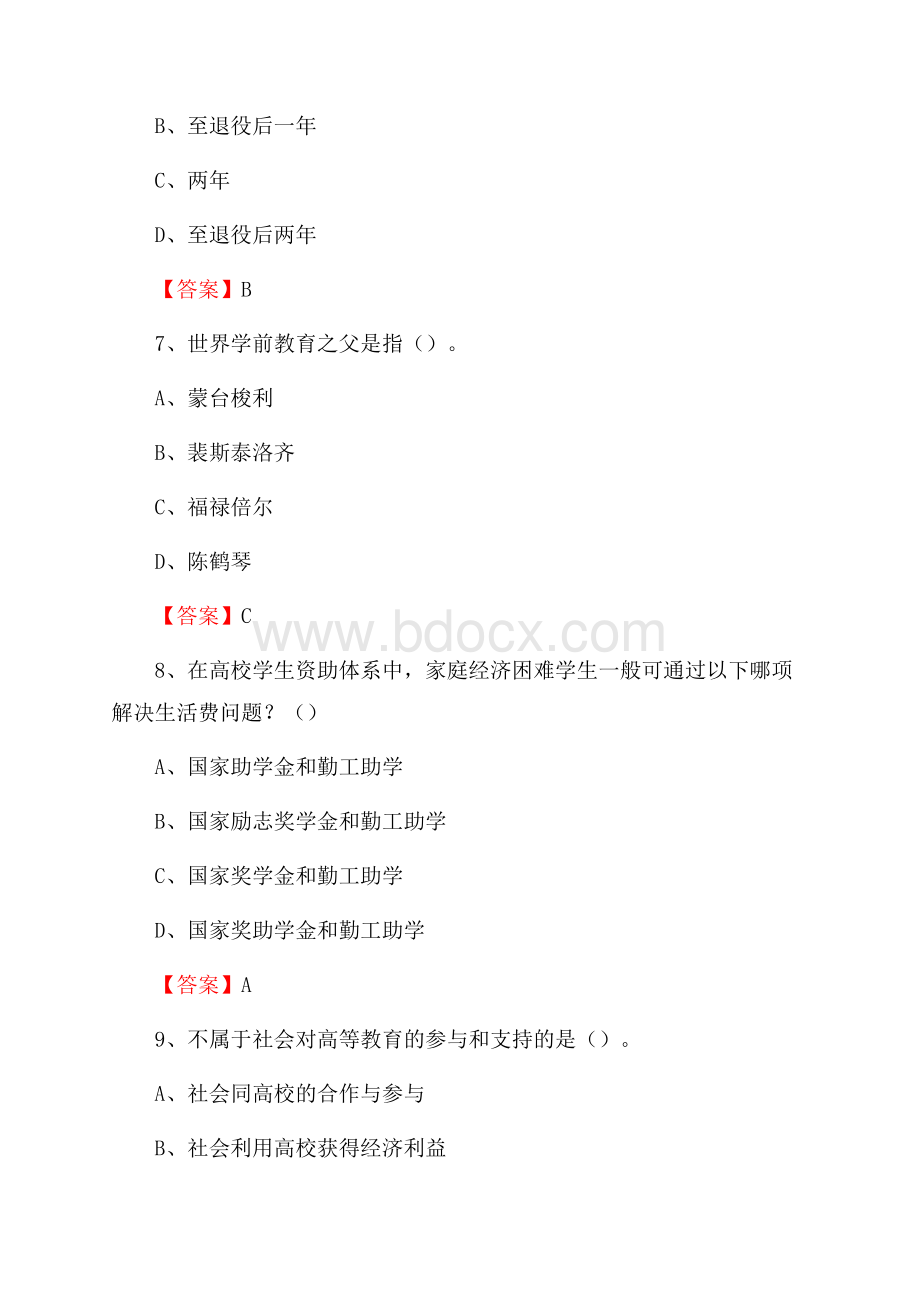 B、至退役后一年

C、两年

D、至退役后两年

【答案】B

7、世界学前教育之父是指（）。

A、蒙台梭利

B、裴斯泰洛齐

C、福禄倍尔

D、陈鹤琴

【答案】C

www.bdocx.com

8、在高校学生资助体系中，家庭经济困难学生一般可通过以下哪项解决生活费问题？（）

A、国家助学金和勤工助学

B、国家励志奖学金和勤工助学

C、国家奖学金和勤工助学

D、国家奖助学金和勤工助学

【答案】A

9、不属于社会对高等教育的参与和支持的是（）。

A、社会同高校的合作与参与

B、社会利用高校获得经济利益